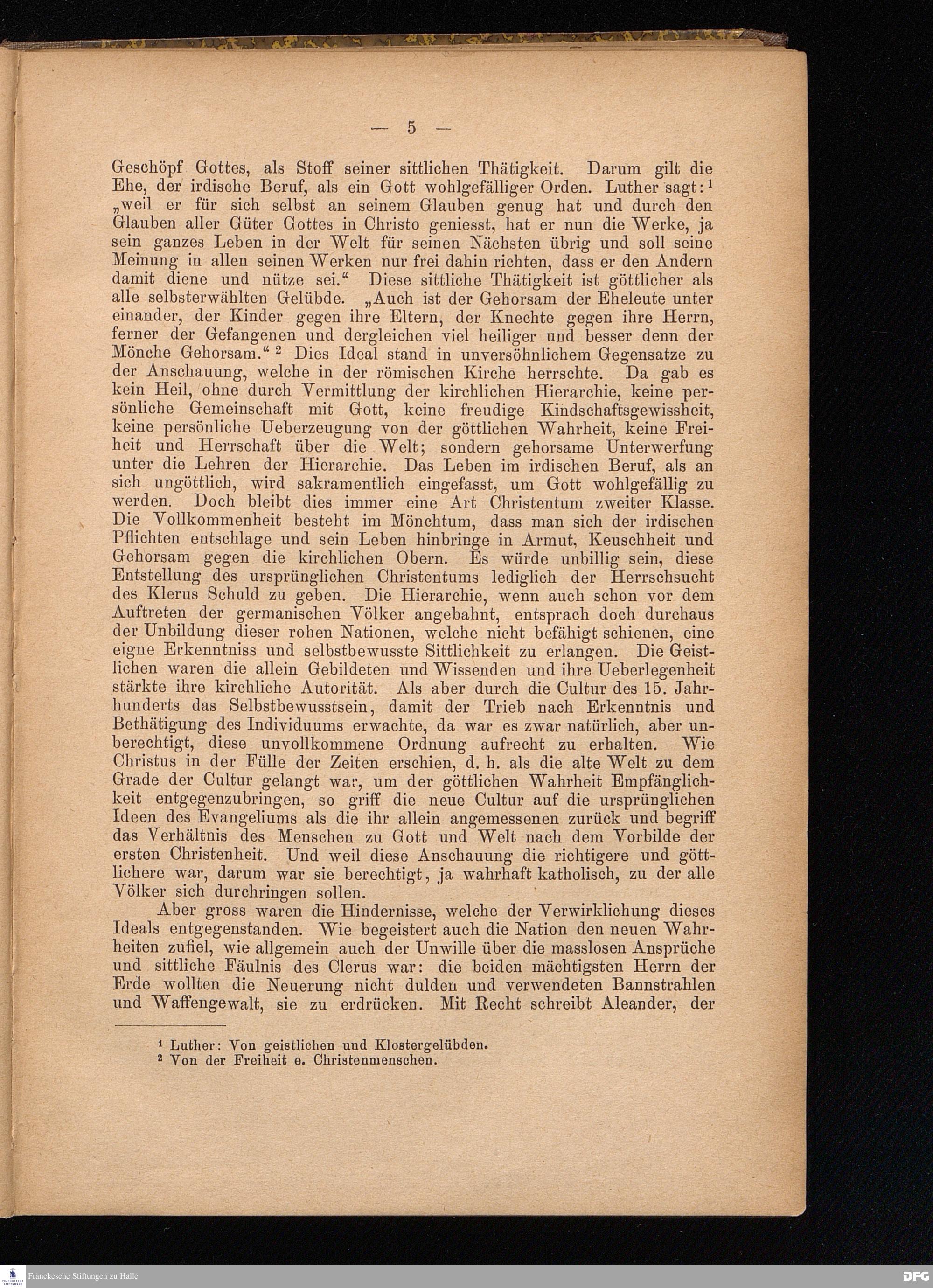 — 5 —

Geschöpf Gottes, als Stoff seiner sittlichen Thätigkeit. Darum gilt die Ehe, der irdische Beruf, als ein Gott wohlgefälliger Orden. Luther sagt:¹ „weil er für sich selbst an seinem Glauben genug hat und durch den Glauben aller Güter Gottes in Christo geniesst, hat er nun die Werke, ja sein ganzes Leben in der Welt für seinen Nächsten übrig und soll seine Meinung in allen seinen Werken nur frei dahin richten, dass er den Andern damit diene und nütze sei.“ Diese sittliche Thätigkeit ist göttlicher als alle selbsterwählten Gelübde. „Auch ist der Gehorsam der Eheleute unter einander, der Kinder gegen ihre Eltern, der Knechte gegen ihre Herrn, ferner der Gefangenen und dergleichen viel heiliger und besser denn der Mönche Gehorsam.“ ² Dies Ideal stand in unversöhnlichem Gegensatze zu der Anschauung, welche in der römischen Kirche herrschte. Da gab es kein Heil, ohne durch Vermittlung der kirchlichen Hierarchie, keine persönliche Gemeinschaft mit Gott, keine freudige Kindschaftsgewissheit, keine persönliche Ueberzeugung von der göttlichen Wahrheit, keine Freiheit und Herrschaft über die Welt; sondern gehorsame Unterwerfung unter die Lehren der Hierarchie. Das Leben im irdischen Beruf, als an sich ungöttlich, wird sakramentlich eingefasst, um Gott wohlgefällig zu werden. Doch bleibt dies immer eine Art Christentum zweiter Klasse. Die Vollkommenheit besteht im Mönchtum, dass man sich der irdischen Pflichten entschlage und sein Leben hinbringe in Armut, Keuschheit und Gehorsam gegen die kirchlichen Obern. Es würde unbillig sein, diese Entstellung des ursprünglichen Christentums lediglich der Herrschsucht des Klerus Schuld zu geben. Die Hierarchie, wenn auch schon vor dem Auftreten der germanischen Völker angebahnt, entsprach doch durchaus der Unbildung dieser rohen Nationen, welche nicht befähigt schienen, eine eigne Erkenntniss und selbstbewusste Sittlichkeit zu erlangen. Die Geistlichen waren die allein Gebildeten und Wissenden und ihre Ueberlegenheit stärkte ihre kirchliche Autorität. Als aber durch die Cultur des 15. Jahrhunderts das Selbstbewusstsein, damit der Trieb nach Erkenntnis und Bethätigung des Individuums erwachte, da war es zwar natürlich, aber unberechtigt, diese unvollkommene Ordnung aufrecht zu erhalten. Wie Christus in der Fülle der Zeiten erschien, d. h. als die alte Welt zu dem Grade der Cultur gelangt war, um der göttlichen Wahrheit Empfänglichkeit entgegenzubringen, so griff die neue Cultur auf die ursprünglichen Ideen des Evangeliums als die ihr allein angemessenen zurück und begriff das Verhältnis des Menschen zu Gott und Welt nach dem Vorbilde der ersten Christenheit. Und weil diese Anschauung die richtigere und göttlichere war, darum war sie berechtigt, ja wahrhaft katholisch, zu der alle Völker sich durchringen sollen.

Aber gross waren die Hindernisse, welche der Verwirklichung dieses Ideals entgegenstanden. Wie begeistert auch die Nation den neuen Wahrheiten zufiel, wie allgemein auch der Unwille über die masslosen Ansprüche und sittliche Fäulnis des Clerus war: die beiden mächtigsten Herrn der Erde wollten die Neuerung nicht dulden und verwendeten Bannstrahlen und Waffengewalt, sie zu erdrücken. Mit Recht schreibt Aleander, der

¹ Luther: Von geistlichen und Klostergelübden.
² Von der Freiheit e. Christenmenschen.

Franckesche Stiftungen zu Halle

DFG